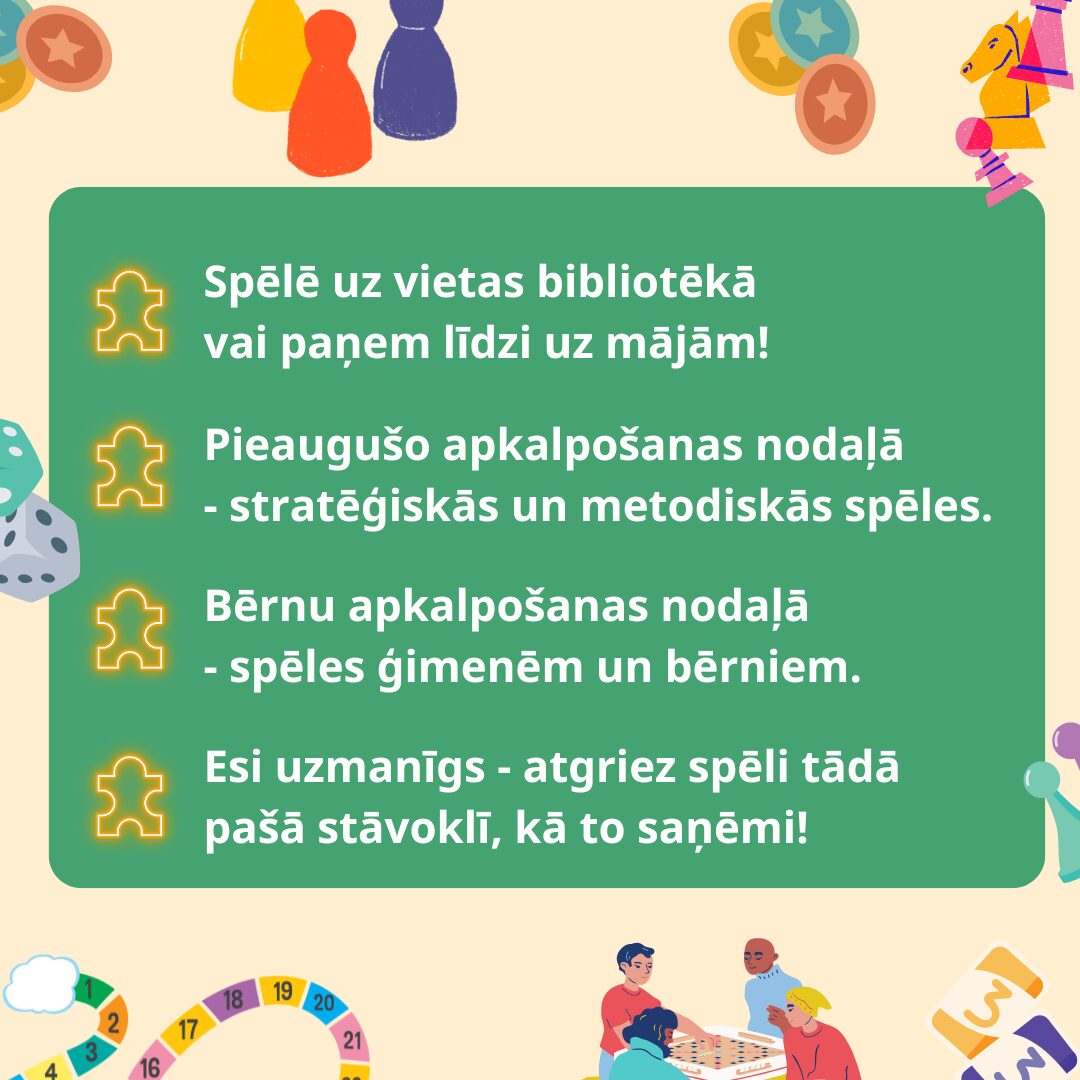 Spēlē uz vietas bibliotēkā vai paņem līdzi uz mājām!

Pieaugušo apkalpošanas nodaļā - stratēģiskās un metodiskās spēles.

Bērnu apkalpošanas nodaļā - spēles ģimenēm un bērniem.

Esi uzmanīgs - atgriez spēli tādā pašā stāvoklī, kā to saņēmi!

1 2 3 4 16 17 18 19 20 21

3